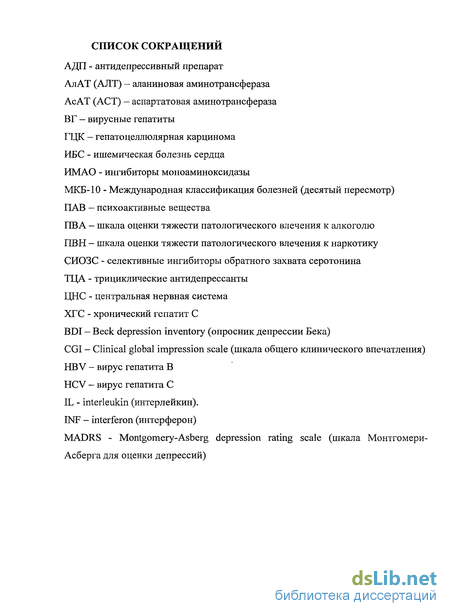 СПИСОК СОКРАЩЕНИЙ

АДП - антидепрессивный препарат

АлАТ (АЛТ) – аланиновая аминотрансфераза

АсАТ (АСТ) – аспартатовая аминотрансфераза

ВГ – вирусные гепатиты

ГЦК – гепатоцеллюлярная карцинома

ИБС - ишемическая болезнь сердца

ИМАО - ингибиторы моноаминоксидазы

МКБ-10 - Международная классификация болезней (десятый пересмотр)

ПАВ – психоактивные вещества

ПВА – шкала оценки тяжести патологического влечения к алкоголю

ПВН – шкала оценки тяжести патологического влечения к наркотику

СИОЗС - селективные ингибиторы обратного захвата серотонина

ТЦА - трициклические антидепрессанты

ЦНС - центральная нервная система

ХГС - хронический гепатит С

BDI – Beck depression inventory (опросник депрессии Бека)

CGI – Clinical global impression scale (шкала общего клинического впечатления)

HBV – вирус гепатита В

HCV – вирус гепатита С

IL - interleukin (интерлейкин).

INF – interferon (интерферон)

MADRS - Montgomery-Asberg depression rating scale (шкала Монтгомери-Асберга для оценки депрессий)

dsLib.net
библиотека диссертаций